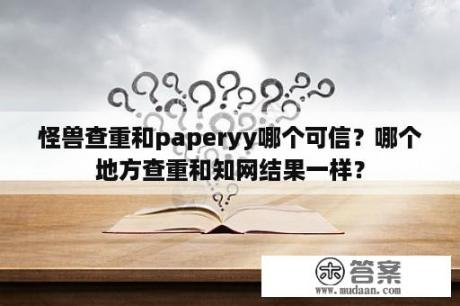 怪兽查重和paperyy哪个可信？哪个地方查重和知网结果一样？

木 答案
www.mudaan.com